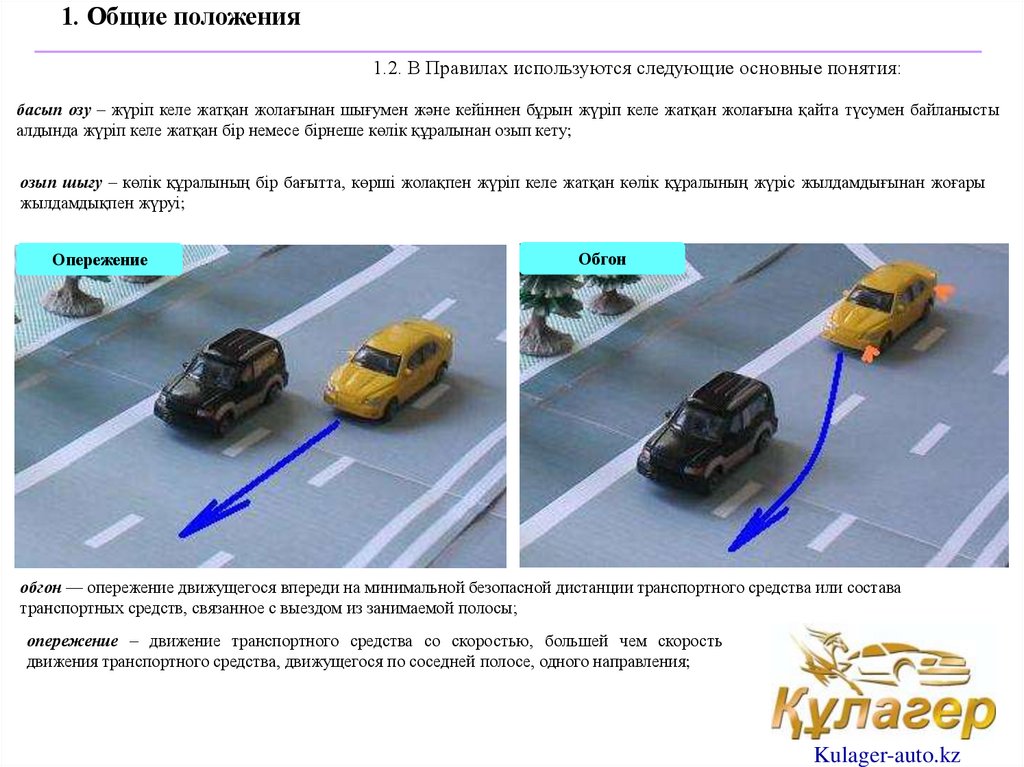 1. Общие положения

1.2. В Правилах используются следующие основные понятия:

басып озу – жүріп келе жатқан жолағынан шығумен және кейіннен бұрын жүріп келе жатқан жолағына қайта түсумен байланысты алдында жүріп келе жатқан бір немесе бірнеше көлік құралынан озып кету;

озып шығу – көлік құралының бір бағытта, көрші жолақпен жүріп келе жатқан көлік құралының жүріс жылдамдығынан жоғары жылдамдықпен жүруі;

Опережение

Обгон

обгон — опережение движущегося впереди на минимальной безопасной дистанции транспортного средства или состава транспортных средств, связанное с выездом из занимаемой полосы;

опережение – движение транспортного средства со скоростью, большей чем скорость движения транспортного средства, движущегося по соседней полосе, одного направления;

Құлагер

Kulager-auto.kz